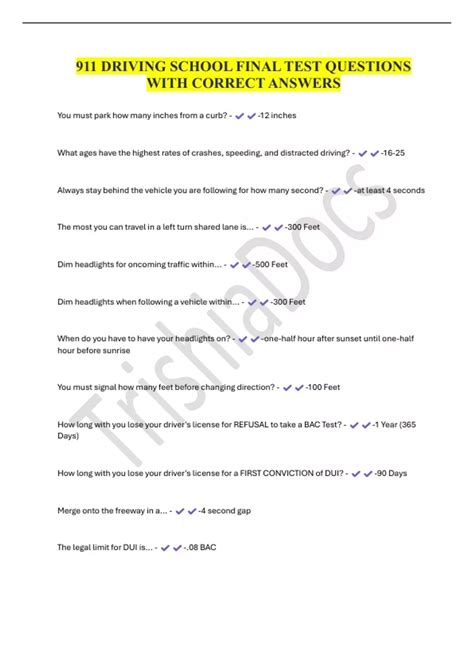 911 DRIVING SCHOOL FINAL TEST QUESTIONS WITH CORRECT ANSWERS

You must park how many inches from a curb? - ✔✔-12 inches

What ages have the highest rates of crashes, speeding, and distracted driving? - ✔✔-16-25

Always stay behind the vehicle you are following for how many second? - ✔✔-at least 4 seconds

The most you can travel in a left turn shared lane is... - ✔✔-300 Feet

Dim headlights for oncoming traffic within... - ✔✔-500 Feet

Dim headlights when following a vehicle within... - ✔✔-300 Feet

When do you have to have your headlights on? - ✔✔-one-half hour after sunset until one-half hour before sunrise

You must signal how many feet before changing direction? - ✔✔-100 Feet

How long with you lose your driver's license for REFUSAL to take a BAC Test? - ✔✔-1 Year (365 Days)

How long with you lose your driver's license for a FIRST CONVICTION of DUI? - ✔✔-90 Days

Merge onto the freeway in a... - ✔✔-4 second gap

The legal limit for DUI is... - ✔✔-.08 BAC

TrishlaDOCS